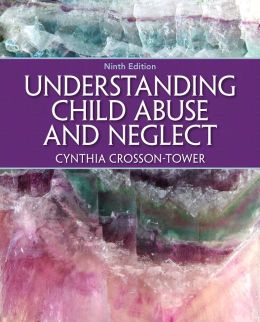 Ninth Edition

UNDERSTANDING CHILD ABUSE AND NEGLECT

CYNTHIA CROSSON-TOWER